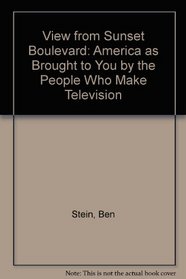 View from Sunset Boulevard: America as Brought to You by the People Who Make Television

Stein, Ben

Note: This is not the actual book cover